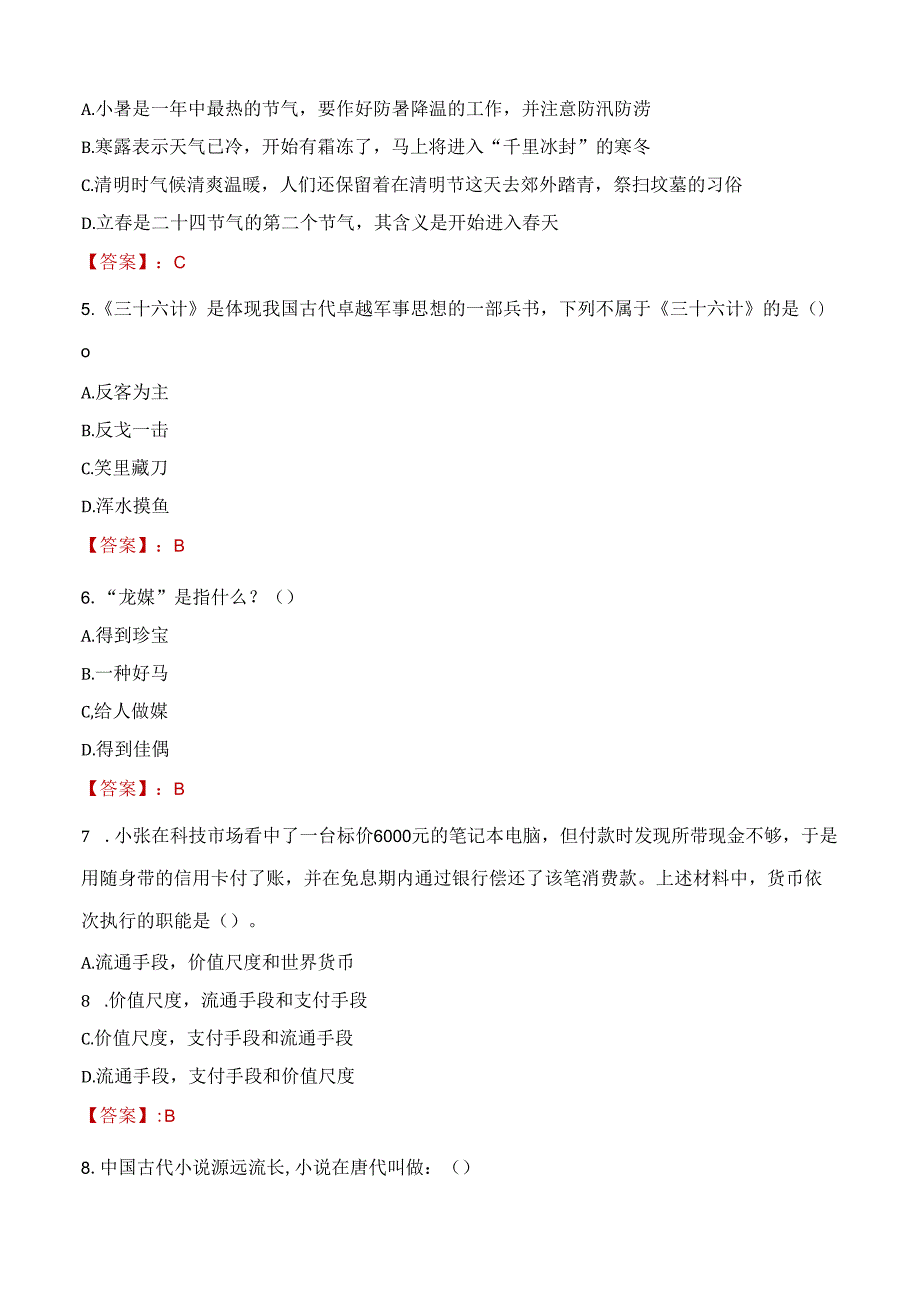 A.小暑是一年中最热的节气，要作好防暑降温的工作，并注意防汛防涝

B.寒露表示天气已冷，开始有霜冻了，马上将进入“千里冰封”的寒冬

C.清明时气候清爽温暖，人们还保留着在清明节这天去郊外踏青，祭扫坟墓的习俗

D.立春是二十四节气的第二个节气，其含义是开始进入春天

【答案】：C

5.《三十六计》是体现我国古代卓越军事思想的一部兵书，下列不属于《三十六计》的是（）

o

A.反客为主

B.反戈一击

C.笑里藏刀

D.浑水摸鱼

【答案】：B

6.“龙媒”是指什么？（）

A.得到珍宝

B.一种好马

C,给人做媒

D.得到佳偶

【答案】：B

7 .小张在科技市场看中了一台标价6000元的笔记本电脑，但付款时发现所带现金不够，于是用随身带的信用卡付了账，并在免息期内通过银行偿还了该笔消费款。上述材料中，货币依次执行的职能是（）。

A.流通手段，价值尺度和世界货币

8 .价值尺度，流通手段和支付手段

C.价值尺度，支付手段和流通手段

D.流通手段，支付手段和价值尺度

【答案】:B

8.中国古代小说源远流长,小说在唐代叫做：（）